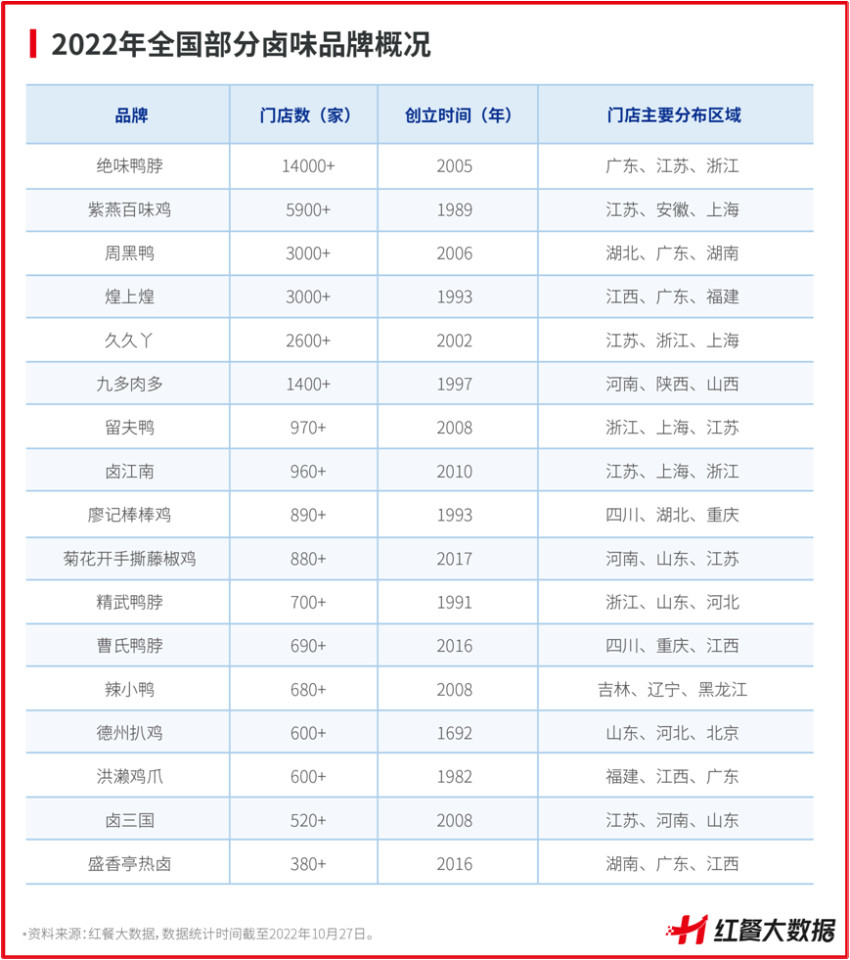 2022年全国部分卤味品牌概况

| 品牌 | 门店数（家） | 创立时间（年） | 门店主要分布区域 |
|---|---|---|---|
| 绝味鸭脖 | 14000+ | 2005 | 广东、江苏、浙江 |
| 紫燕百味鸡 | 5900+ | 1989 | 江苏、安徽、上海 |
| 周黑鸭 | 3000+ | 2006 | 湖北、广东、湖南 |
| 煌上煌 | 3000+ | 1993 | 江西、广东、福建 |
| 久久丫 | 2600+ | 2002 | 江苏、浙江、上海 |
| 九多肉多 | 1400+ | 1997 | 河南、陕西、山西 |
| 留夫鸭 | 970+ | 2008 | 浙江、上海、江苏 |
| 卤江南 | 960+ | 2010 | 江苏、上海、浙江 |
| 廖记棒棒鸡 | 890+ | 1993 | 四川、湖北、重庆 |
| 菊花开手撕藤椒鸡 | 880+ | 2017 | 河南、山东、江苏 |
| 精武鸭脖 | 700+ | 1991 | 浙江、山东、河北 |
| 曹氏鸭脖 | 690+ | 2016 | 四川、重庆、江西 |
| 辣小鸭 | 680+ | 2008 | 吉林、辽宁、黑龙江 |
| 德州扒鸡 | 600+ | 1692 | 山东、河北、北京 |
| 洪濑鸡爪 | 600+ | 1982 | 福建、江西、广东 |
| 卤三国 | 520+ | 2008 | 江苏、河南、山东 |
| 盛香亭热卤 | 380+ | 2016 | 湖南、广东、江西 |

•资料来源：红餐大数据，数据统计时间截至2022年10月27日。

红餐大数据